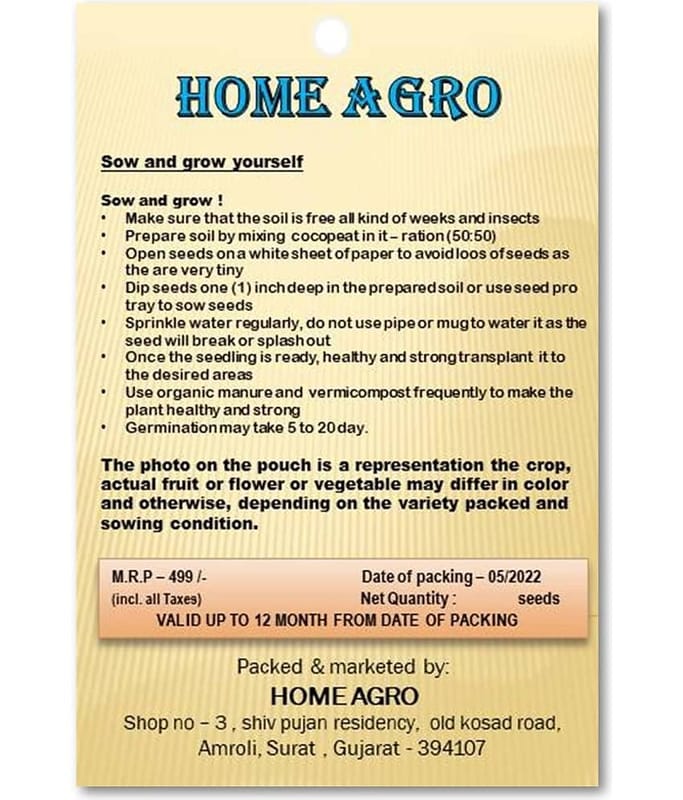 HOME AGRO

Sow and grow yourself

Sow and grow !
• Make sure that the soil is free all kind of weeks and insects
• Prepare soil by mixing cocopeat in it – ration (50:50)
• Open seeds on a white sheet of paper to avoid loos of seeds as the are very tiny
• Dip seeds one (1) inch deep in the prepared soil or use seed pro tray to sow seeds
• Sprinkle water regularly, do not use pipe or mug to water it as the seed will break or splash out
• Once the seedling is ready, healthy and strong transplant it to the desired areas
• Use organic manure and vermicompost frequently to make the plant healthy and strong
• Germination may take 5 to 20 day.

The photo on the pouch is a representation the crop, actual fruit or flower or vegetable may differ in color and otherwise, depending on the variety packed and sowing condition.

M.R.P – 499 /-
(incl. all Taxes)
Date of packing – 05/2022
Net Quantity : seeds
VALID UP TO 12 MONTH FROM DATE OF PACKING

Packed & marketed by:
HOME AGRO
Shop no – 3 , shiv pujan residency, old kosad road, Amroli, Surat , Gujarat - 394107